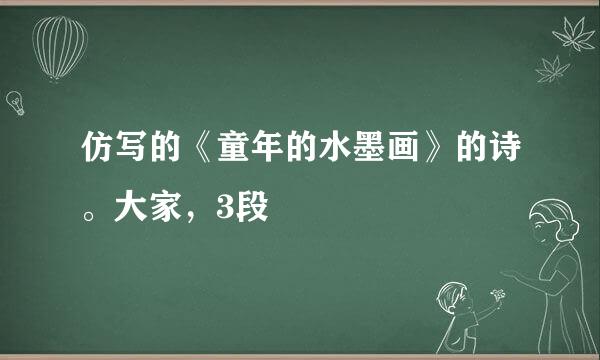 仿写的《童年的水墨画》的诗。大家，3段